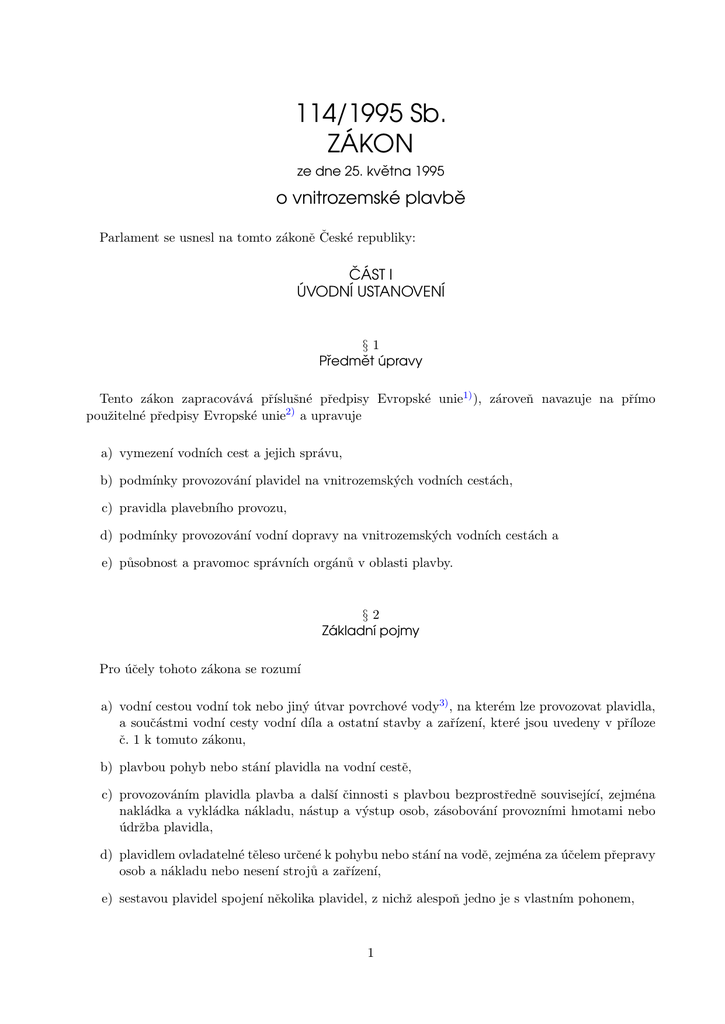 114/1995 Sb.
ZÁKON

ze dne 25. května 1995

o vnitrozemské plavbě

Parlament se usnesl na tomto zákoně České republiky:

ČÁST I
ÚVODNÍ USTANOVENÍ

§ 1
Předmět úpravy

Tento zákon zapracovává příslušné předpisy Evropské unie$^{1)}$), zároveň navazuje na přímo použitelné předpisy Evropské unie$^{2)}$ a upravuje

a) vymezení vodních cest a jejich správu,

b) podmínky provozování plavidel na vnitrozemských vodních cestách,

c) pravidla plavebního provozu,

d) podmínky provozování vodní dopravy na vnitrozemských vodních cestách a

e) působnost a pravomoc správních orgánů v oblasti plavby.

§ 2
Základní pojmy

Pro účely tohoto zákona se rozumí

a) vodní cestou vodní tok nebo jiný útvar povrchové vody$^{3)}$, na kterém lze provozovat plavidla, a součástmi vodní cesty vodní díla a ostatní stavby a zařízení, které jsou uvedeny v příloze č. 1 k tomuto zákonu,

b) plavbou pohyb nebo stání plavidla na vodní cestě,

c) provozováním plavidla plavba a další činnosti s plavbou bezprostředně související, zejména nakládka a vykládka nákladu, nástup a výstup osob, zásobování provozními hmotami nebo údržba plavidla,

d) plavidlem ovladatelné těleso určené k pohybu nebo stání na vodě, zejména za účelem přepravy osob a nákladu nebo nesení strojů a zařízení,

e) sestavou plavidel spojení několika plavidel, z nichž alespoň jedno je s vlastním pohonem,

1